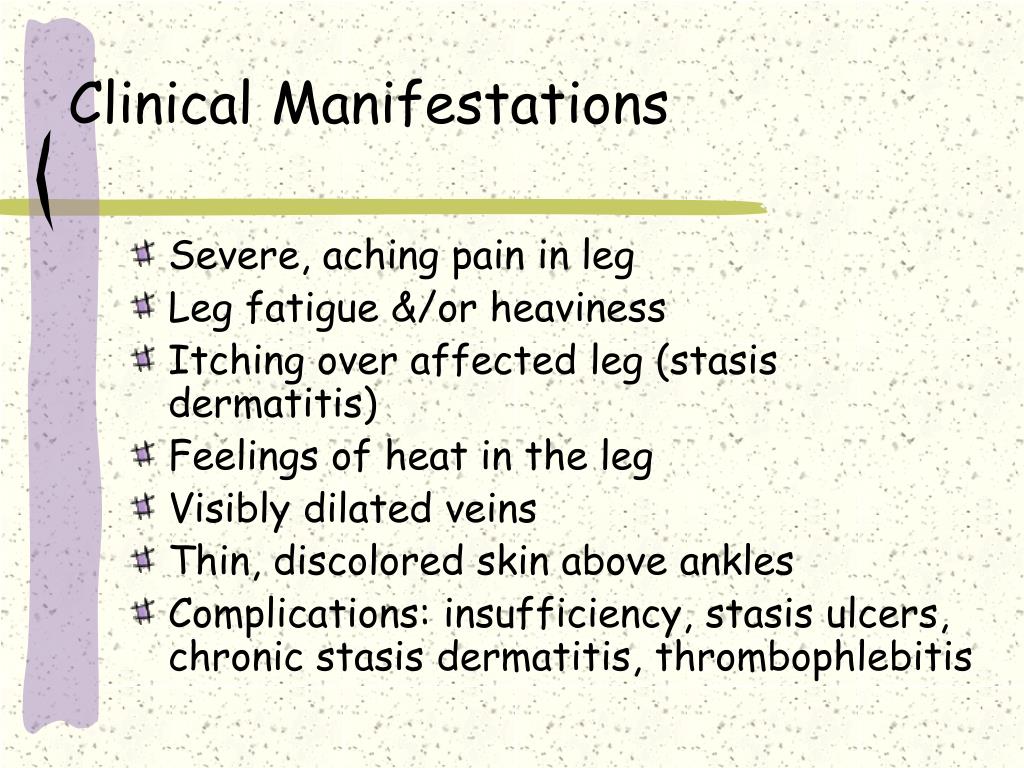 Clinical Manifestations

Severe, aching pain in leg
Leg fatigue &/or heaviness
Itching over affected leg (stasis dermatitis)
Feelings of heat in the leg
Visibly dilated veins
Thin, discolored skin above ankles
Complications: insufficiency, stasis ulcers, chronic stasis dermatitis, thrombophlebitis